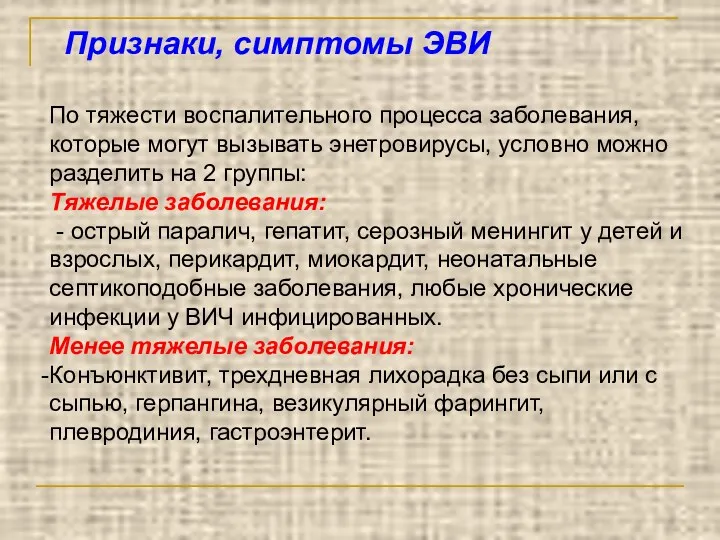 Признаки, симптомы ЭВИ

По тяжести воспалительного процесса заболевания, которые могут вызывать энетровирусы, условно можно разделить на 2 группы:

Тяжелые заболевания:

- острый паралич, гепатит, серозный менингит у детей и взрослых, перикардит, миокардит, неонатальные септикоподобные заболевания, любые хронические инфекции у ВИЧ инфицированных.

Менее тяжелые заболевания:

-Конъюнктивит, трехдневная лихорадка без сыпи или с сыпью, герпангина, везикулярный фарингит, плевродиния, гастроэнтерит.